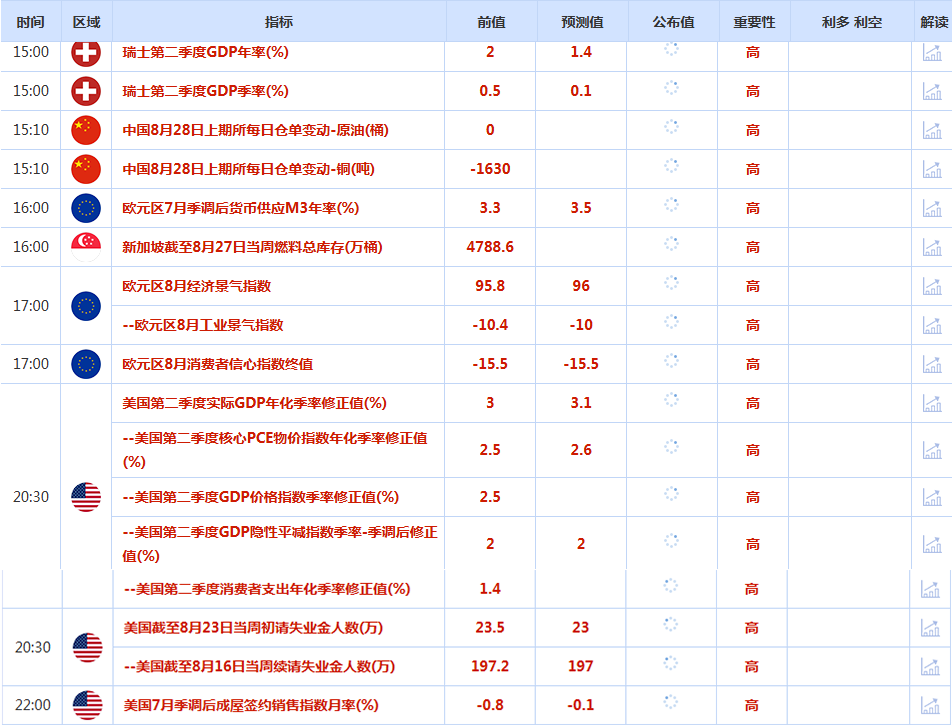 | 时间 | 区域 | 指标 | 前值 | 预测值 | 公布值 | 重要性 | 利多 利空 | 解读 |
|---|---|---|---|---|---|---|---|---|
| 15:00 | | 瑞士第二季度GDP年率(%) | 2 | 1.4 | | 高 | | |
| 15:00 | | 瑞士第二季度GDP季率(%) | 0.5 | 0.1 | | 高 | | |
| 15:10 | | 中国8月28日上期所每日仓单变动-原油(桶) | 0 | | | 高 | | |
| 15:10 | | 中国8月28日上期所每日仓单变动-铜(吨) | -1630 | | | 高 | | |
| 16:00 | | 欧元区7月季调后货币供应M3年率(%) | 3.3 | 3.5 | | 高 | | |
| 16:00 | | 新加坡截至8月27日当周燃料总库存(万桶) | 4788.6 | | | 高 | | |
| 17:00 | | 欧元区8月经济景气指数 | 95.8 | 96 | | 高 | | |
| | | --欧元区8月工业景气指数 | -10.4 | -10 | | 高 | | |
| 17:00 | | 欧元区8月消费者信心指数终值 | -15.5 | -15.5 | | 高 | | |
| 20:30 | | 美国第二季度实际GDP年化季率修正值(%) | 3 | 3.1 | | 高 | | |
| | | --美国第二季度核心PCE物价指数年化季率修正值(%) | 2.5 | 2.6 | | 高 | | |
| | | --美国第二季度GDP价格指数季率修正值(%) | 2.5 | | | 高 | | |
| | | --美国第二季度GDP隐性平减指数季率-季调后修正值(%) | 2 | 2 | | 高 | | |
| | | --美国第二季度消费者支出年化季率修正值(%) | 1.4 | | | 高 | | |
| 20:30 | | 美国截至8月23日当周初请失业金人数(万) | 23.5 | 23 | | 高 | | |
| | | --美国截至8月16日当周续请失业金人数(万) | 197.2 | 197 | | 高 | | |
| 22:00 | | 美国7月季调后成屋签约销售指数月率(%) | -0.8 | -0.1 | | 高 | | |